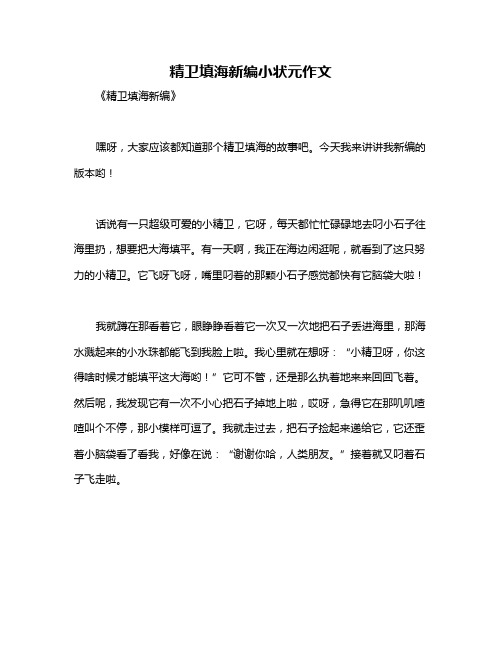 精卫填海新编小状元作文

《精卫填海新编》

嘿呀，大家应该都知道那个精卫填海的故事吧。今天我来讲讲我新编的版本哟！

话说有一只超级可爱的小精卫，它呀，每天都忙忙碌碌地去叼小石子往海里扔，想要把大海填平。有一天啊，我正在海边闲逛呢，就看到了这只努力的小精卫。它飞呀飞呀，嘴里叼着的那颗小石子感觉都快有它脑袋大啦！

我就蹲在那看着它，眼睁睁看着它一次又一次地把石子丢进海里，那海水溅起来的小水珠都能飞到我脸上啦。我心里就在想呀：“小精卫呀，你这得啥时候才能填平这大海哟！”它可不管，还是那么执着地来来回回飞着。然后呢，我发现它有一次不小心把石子掉地上啦，哎呀，急得它在那叽叽喳喳叫个不停，那小模样可逗了。我就走过去，把石子捡起来递给它，它还歪着小脑袋看了看我，好像在说：“谢谢你哈，人类朋友。”接着就又叼着石子飞走啦。